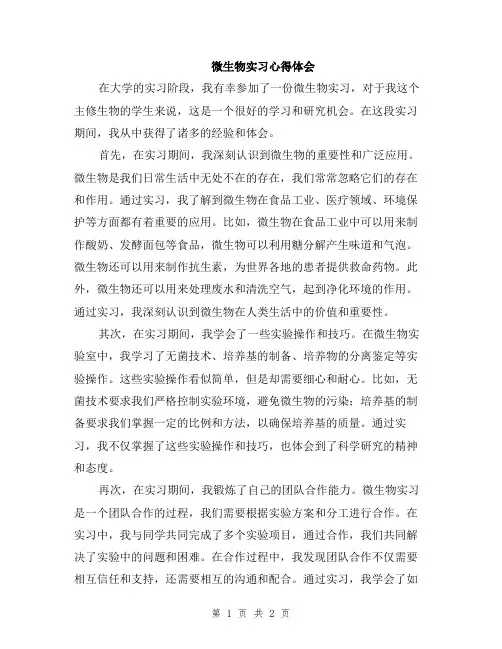 微生物实习心得体会

在大学的实习阶段，我有幸参加了一份微生物实习，对于我这个主修生物的学生来说，这是一个很好的学习和研究机会。在这段实习期间，我从中获得了诸多的经验和体会。

首先，在实习期间，我深刻认识到微生物的重要性和广泛应用。微生物是我们日常生活中无处不在的存在，我们常常忽略它们的存在和作用。通过实习，我了解到微生物在食品工业、医疗领域、环境保护等方面都有着重要的应用。比如，微生物在食品工业中可以用来制作酸奶、发酵面包等食品，微生物可以利用糖分解产生味道和气泡。微生物还可以用来制作抗生素，为世界各地的患者提供救命药物。此外，微生物还可以用来处理废水和清洗空气，起到净化环境的作用。通过实习，我深刻认识到微生物在人类生活中的价值和重要性。

其次，在实习期间，我学会了一些实验操作和技巧。在微生物实验室中，我学习了无菌技术、培养基的制备、培养物的分离鉴定等实验操作。这些实验操作看似简单，但是却需要细心和耐心。比如，无菌技术要求我们严格控制实验环境，避免微生物的污染；培养基的制备要求我们掌握一定的比例和方法，以确保培养基的质量。通过实习，我不仅掌握了这些实验操作和技巧，也体会到了科学研究的精神和态度。

再次，在实习期间，我锻炼了自己的团队合作能力。微生物实习是一个团队合作的过程，我们需要根据实验方案和分工进行合作。在实习中，我与同学共同完成了多个实验项目，通过合作，我们共同解决了实验中的问题和困难。在合作过程中，我发现团队合作不仅需要相互信任和支持，还需要相互的沟通和配合。通过实习，我学会了如

第 1 页 共 2 页